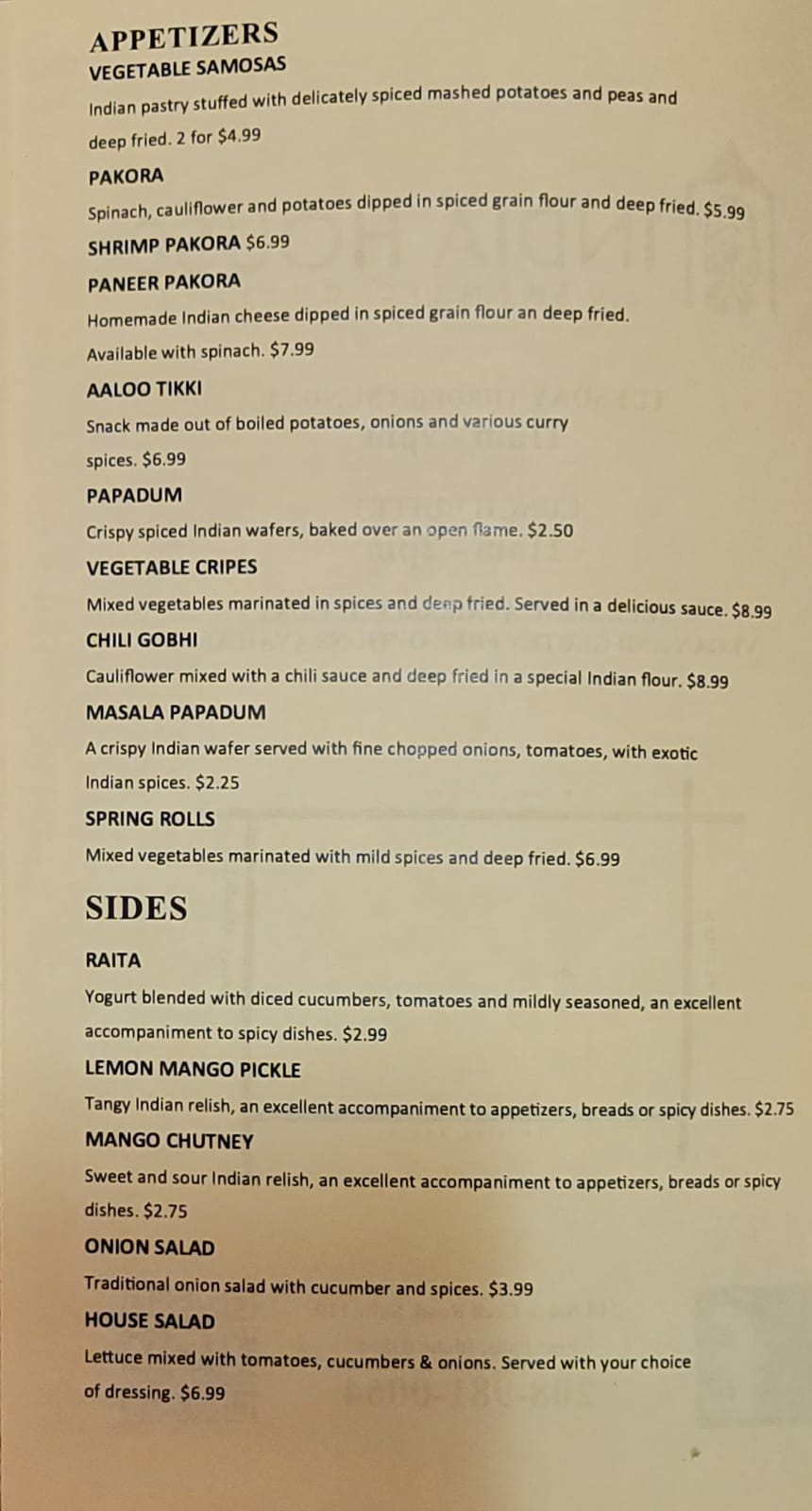 APPETIZERS
VEGETABLE SAMOSAS

Indian pastry stuffed with delicately spiced mashed potatoes and peas and deep fried. 2 for $4.99

PAKORA

Spinach, cauliflower and potatoes dipped in spiced grain flour and deep fried. $5.99

SHRIMP PAKORA $6.99

PANEER PAKORA

Homemade Indian cheese dipped in spiced grain flour an deep fried. Available with spinach. $7.99

AALOO TIKKI

Snack made out of boiled potatoes, onions and various curry spices. $6.99

PAPADUM

Crispy spiced Indian wafers, baked over an open flame. $2.50

VEGETABLE CRIPES

Mixed vegetables marinated in spices and deep fried. Served in a delicious sauce. $8.99

CHILI GOBHI

Cauliflower mixed with a chili sauce and deep fried in a special Indian flour. $8.99

MASALA PAPADUM

A crispy Indian wafer served with fine chopped onions, tomatoes, with exotic Indian spices. $2.25

SPRING ROLLS

Mixed vegetables marinated with mild spices and deep fried. $6.99

SIDES

RAITA

Yogurt blended with diced cucumbers, tomatoes and mildly seasoned, an excellent accompaniment to spicy dishes. $2.99

LEMON MANGO PICKLE

Tangy Indian relish, an excellent accompaniment to appetizers, breads or spicy dishes. $2.75

MANGO CHUTNEY

Sweet and sour Indian relish, an excellent accompaniment to appetizers, breads or spicy dishes. $2.75

ONION SALAD

Traditional onion salad with cucumber and spices. $3.99

HOUSE SALAD

Lettuce mixed with tomatoes, cucumbers & onions. Served with your choice of dressing. $6.99